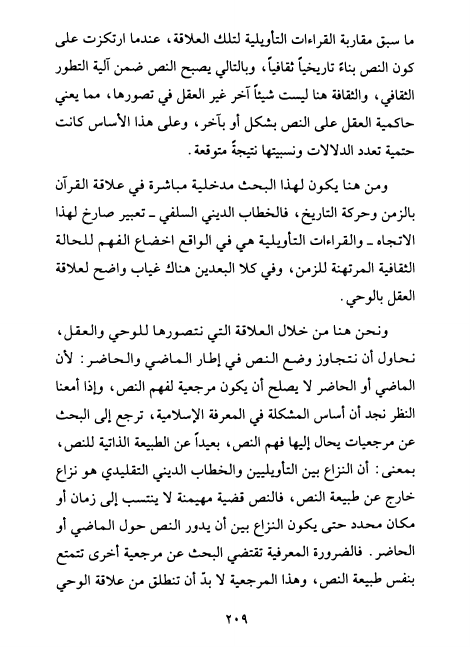 ما سبق مقاربة القراءات التأويلية لتلك العلاقة، عندما ارتكزت على كون النص بناءً تاريخياً ثقافياً، وبالتالي يصبح النص ضمن آلية التطور الثقافي، والثقافة هنا ليست شيئاً آخر غير العقل في تصورها، مما يعني حاكمية العقل على النص بشكل أو بآخر، وعلى هذا الأساس كانت حتمية تعدد الدلالات ونسبيتها نتيجةً متوقعة.

ومن هنا يكون لهذا البحث مدخلية مباشرة في علاقة القرآن بالزمن وحركة التاريخ، فالخطاب الديني السلفي ـ تعبير صارخ لهذا الاتجاه ـ والقراءات التأويلية هي في الواقع اخضاع الفهم للحالة الثقافية المرتهنة للزمن، وفي كلا البعدين هناك غياب واضح لعلاقة العقل بالوحي.

ونحن هنا من خلال العلاقة التي نتصورها للوحي والعقل، نحاول أن نتجاوز وضع النص في إطار الماضي والحاضر: لأن الماضي أو الحاضر لا يصلح أن يكون مرجعية لفهم النص، وإذا أمعنا النظر نجد أن أساس المشكلة في المعرفة الإسلامية، ترجع إلى البحث عن مرجعيات يحال إليها فهم النص، بعيداً عن الطبيعة الذاتية للنص، بمعنى: أن النزاع بين التأويليين والخطاب الديني التقليدي هو نزاع خارج عن طبيعة النص، فالنص قضية مهيمنة لا ينتسب إلى زمان أو مكان محدد حتى يكون النزاع بين أن يدور النص حول الماضي أو الحاضر. فالضرورة المعرفية تقتضي البحث عن مرجعية أخرى تتمتع بنفس طبيعة النص، وهذا المرجعية لا بدّ أن تنطلق من علاقة الوحي

٢٠٩